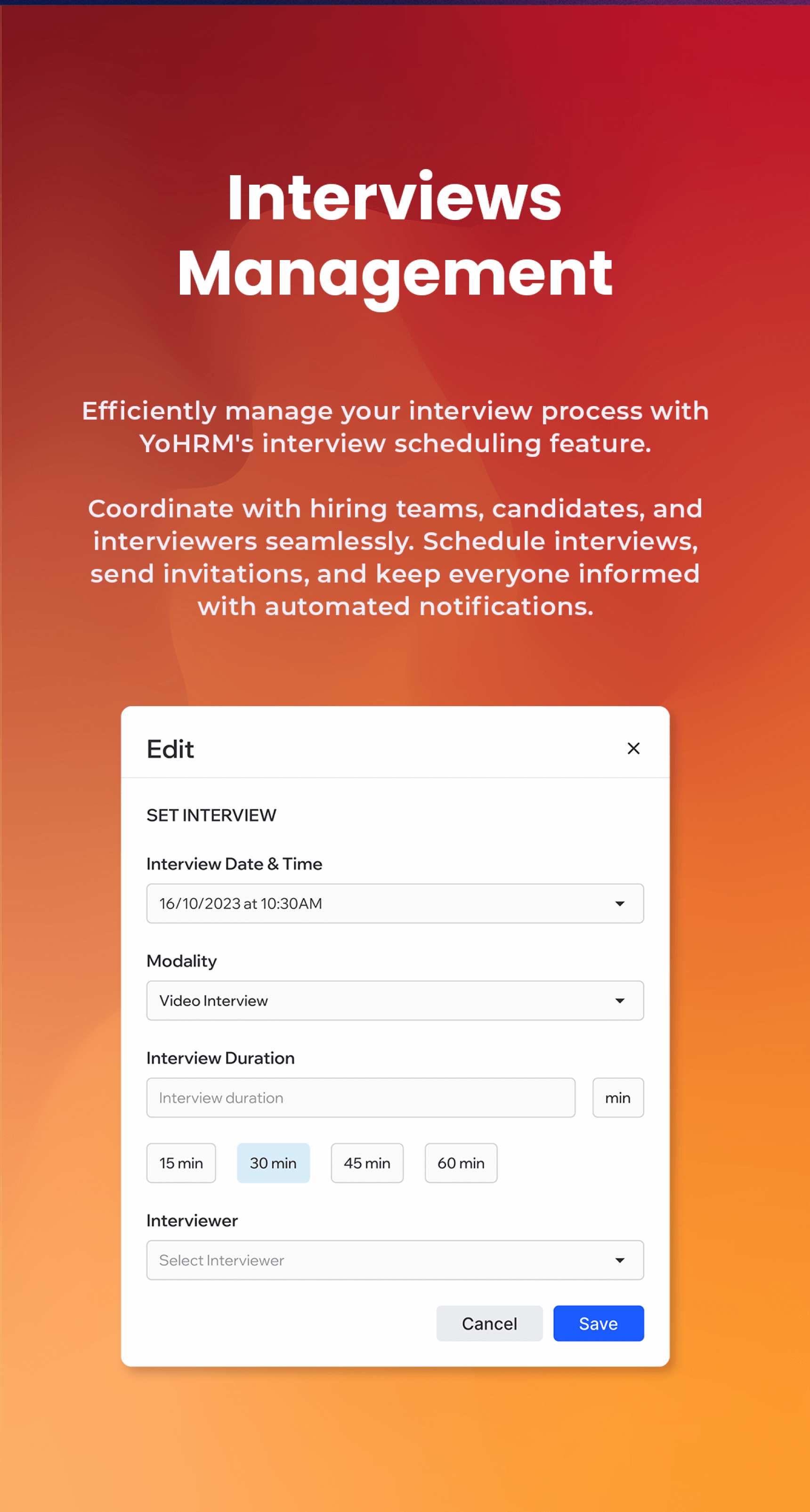 Interviews Management

Efficiently manage your interview process with YoHRM's interview scheduling feature.

Coordinate with hiring teams, candidates, and interviewers seamlessly. Schedule interviews, send invitations, and keep everyone informed with automated notifications.

Edit

×

SET INTERVIEW

Interview Date & Time

16/10/2023 at 10:30AM

Modality

Video Interview

Interview Duration

Interview duration

min

15 min

30 min

45 min

60 min

Interviewer

Select Interviewer

Cancel

Save